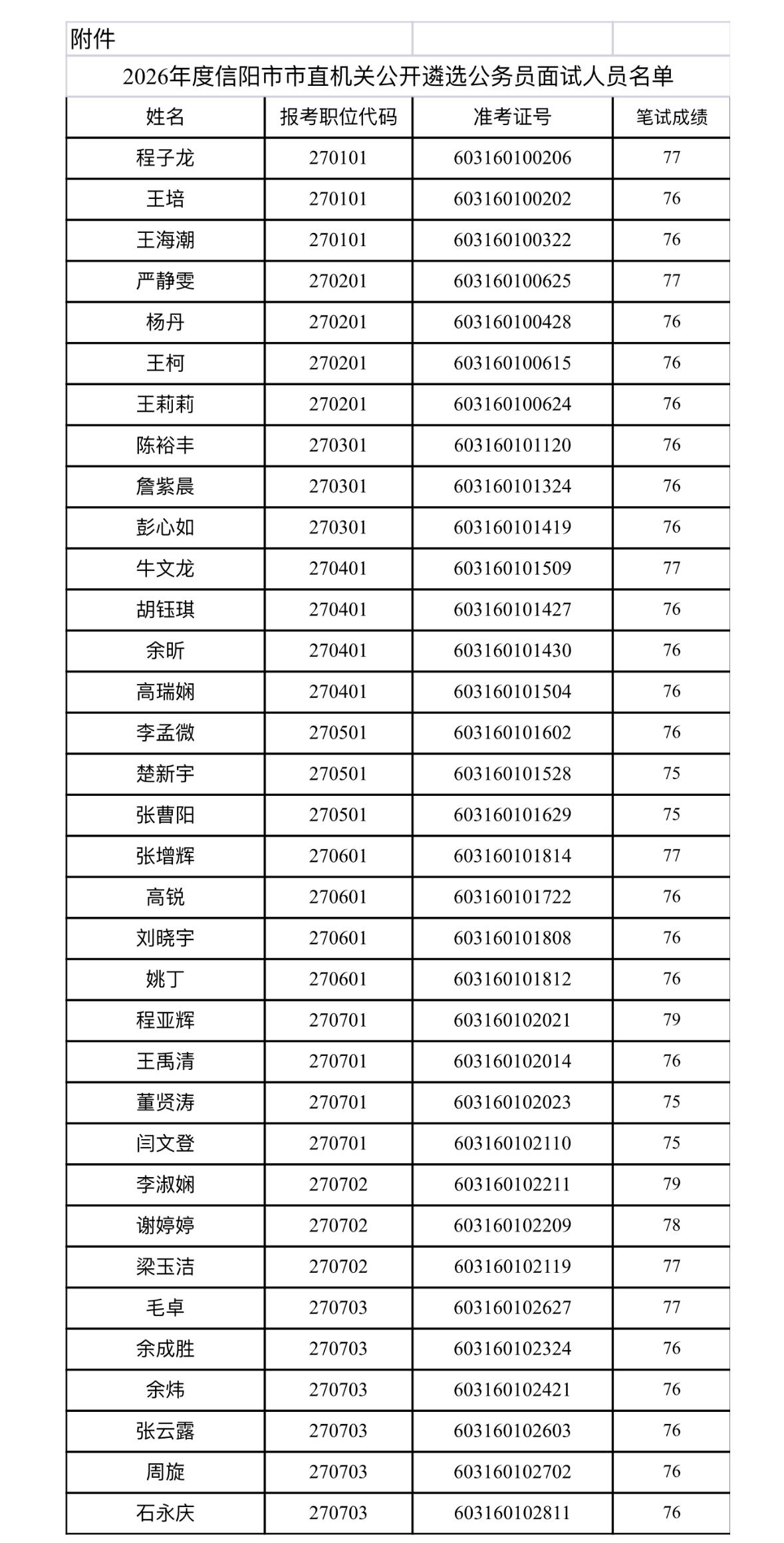 附件

2026年度信阳市市直机关公开遴选公务员面试人员名单

| 姓名 | 报考职位代码 | 准考证号 | 笔试成绩 |
|---|---|---|---|
| 程子龙 | 270101 | 603160100206 | 77 |
| 王培 | 270101 | 603160100202 | 76 |
| 王海潮 | 270101 | 603160100322 | 76 |
| 严静雯 | 270201 | 603160100625 | 77 |
| 杨丹 | 270201 | 603160100428 | 76 |
| 王柯 | 270201 | 603160100615 | 76 |
| 王莉莉 | 270201 | 603160100624 | 76 |
| 陈裕丰 | 270301 | 603160101120 | 76 |
| 詹紫晨 | 270301 | 603160101324 | 76 |
| 彭心如 | 270301 | 603160101419 | 76 |
| 牛文龙 | 270401 | 603160101509 | 77 |
| 胡钰琪 | 270401 | 603160101427 | 76 |
| 余昕 | 270401 | 603160101430 | 76 |
| 高瑞娴 | 270401 | 603160101504 | 76 |
| 李孟微 | 270501 | 603160101602 | 76 |
| 楚新宇 | 270501 | 603160101528 | 75 |
| 张曹阳 | 270501 | 603160101629 | 75 |
| 张增辉 | 270601 | 603160101814 | 77 |
| 高锐 | 270601 | 603160101722 | 76 |
| 刘晓宇 | 270601 | 603160101808 | 76 |
| 姚丁 | 270601 | 603160101812 | 76 |
| 程亚辉 | 270701 | 603160102021 | 79 |
| 王禹清 | 270701 | 603160102014 | 76 |
| 董贤涛 | 270701 | 603160102023 | 75 |
| 闫文登 | 270701 | 603160102110 | 75 |
| 李淑娴 | 270702 | 603160102211 | 79 |
| 谢婷婷 | 270702 | 603160102209 | 78 |
| 梁玉洁 | 270702 | 603160102119 | 77 |
| 毛卓 | 270703 | 603160102627 | 77 |
| 余成胜 | 270703 | 603160102324 | 76 |
| 余炜 | 270703 | 603160102421 | 76 |
| 张云露 | 270703 | 603160102603 | 76 |
| 周旋 | 270703 | 603160102702 | 76 |
| 石永庆 | 270703 | 603160102811 | 76 |